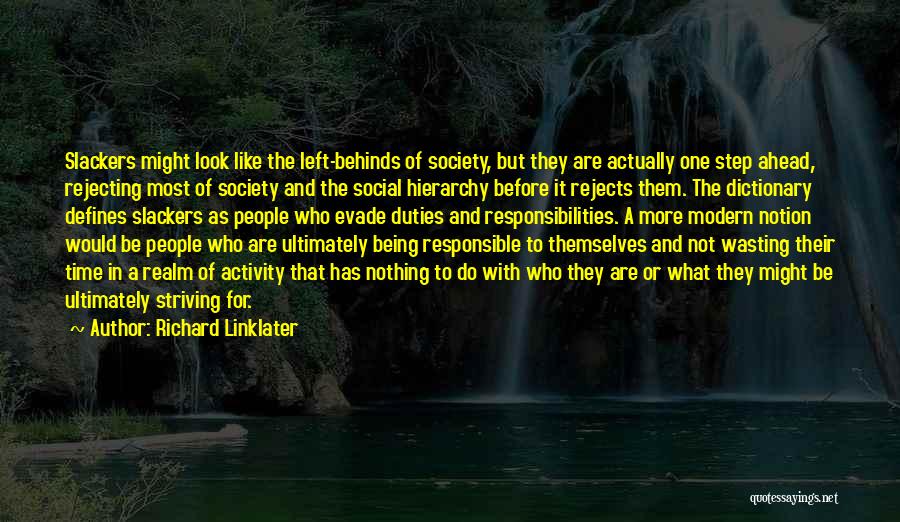 Slackers might look like the left-behinds of society, but they are actually one step ahead, rejecting most of society and the social hierarchy before it rejects them. The dictionary defines slackers as people who evade duties and responsibilities. A more modern notion would be people who are ultimately being responsible to themselves and not wasting their time in a realm of activity that has nothing to do with who they are or what they might be ultimately striving for.

~ Author: Richard Linklater

quotessayings.net